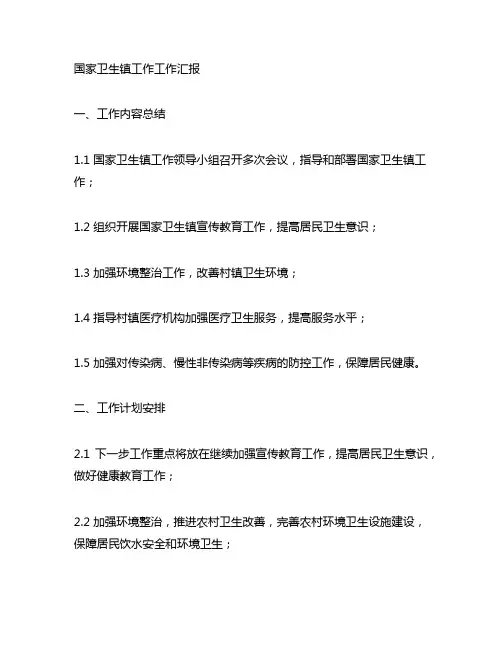 国家卫生镇工作工作汇报

一、工作内容总结

1.1 国家卫生镇工作领导小组召开多次会议，指导和部署国家卫生镇工作；

1.2 组织开展国家卫生镇宣传教育工作，提高居民卫生意识；

1.3 加强环境整治工作，改善村镇卫生环境；

1.4 指导村镇医疗机构加强医疗卫生服务，提高服务水平；

1.5 加强对传染病、慢性非传染病等疾病的防控工作，保障居民健康。

二、工作计划安排

2.1 下一步工作重点将放在继续加强宣传教育工作，提高居民卫生意识，做好健康教育工作；

2.2 加强环境整治，推进农村卫生改善，完善农村环境卫生设施建设，保障居民饮水安全和环境卫生；